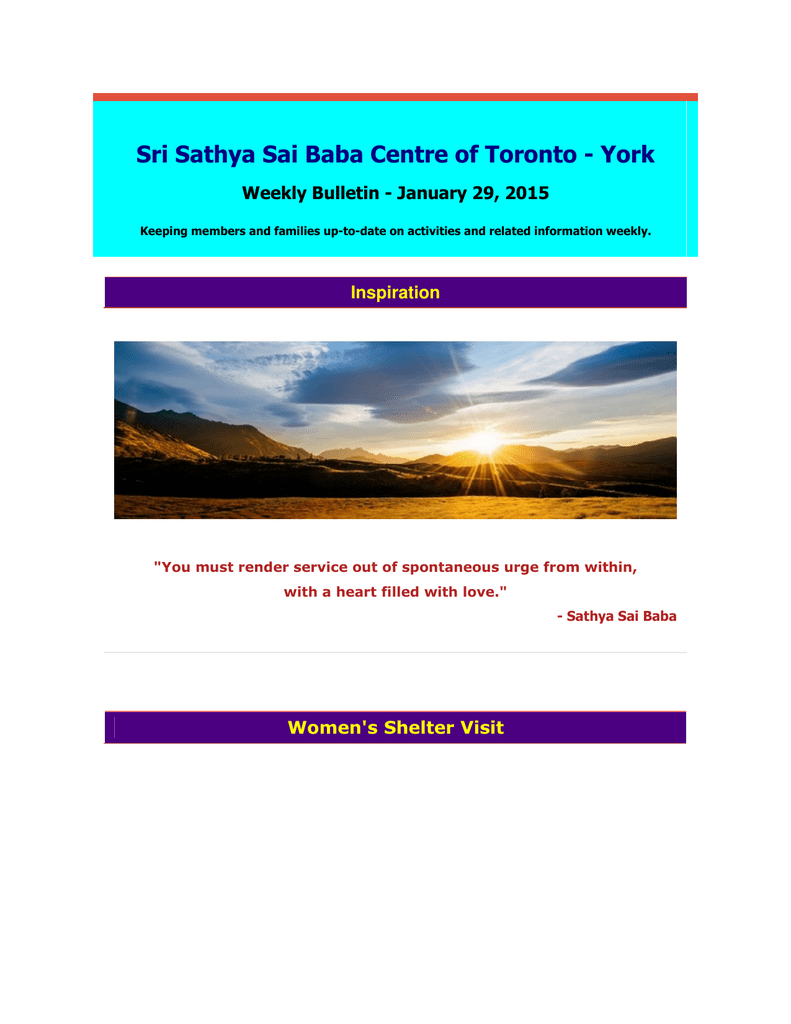 Sri Sathya Sai Baba Centre of Toronto - York

Weekly Bulletin - January 29, 2015

Keeping members and families up-to-date on activities and related information weekly.

Inspiration

"You must render service out of spontaneous urge from within, with a heart filled with love."

- Sathya Sai Baba

Women's Shelter Visit